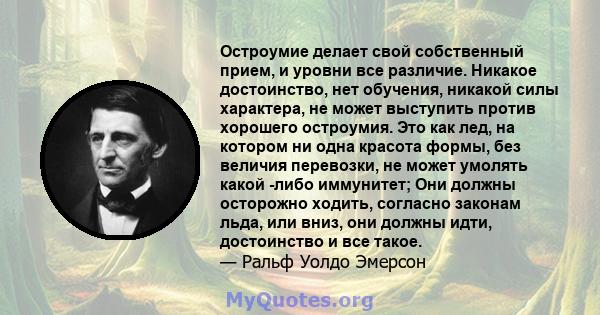 Остроумие делает свой собственный прием, и уровни все различие. Никакое достоинство, нет обучения, никакой силы характера, не может выступить против хорошего остроумия. Это как лед, на котором ни одна красота формы, без величия перевозки, не может умолять какой -либо иммунитет; Они должны осторожно ходить, согласно законам льда, или вниз, они должны идти, достоинство и все такое.
— Ральф Уолдо Эмерсон

MyQuotes.org